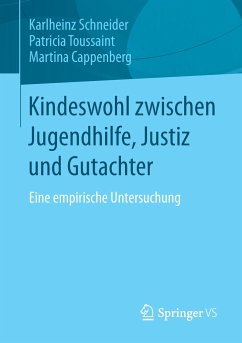 Karlheinz Schneider
Patricia Toussaint
Martina Cappenberg

Kindeswohl zwischen Jugendhilfe, Justiz und Gutachter

Eine empirische Untersuchung

Springer VS